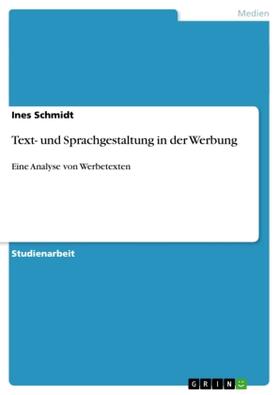 Medien

Ines Schmidt

Text- und Sprachgestaltung in der Werbung

Eine Analyse von Werbetexten

Studienarbeit

GRIN